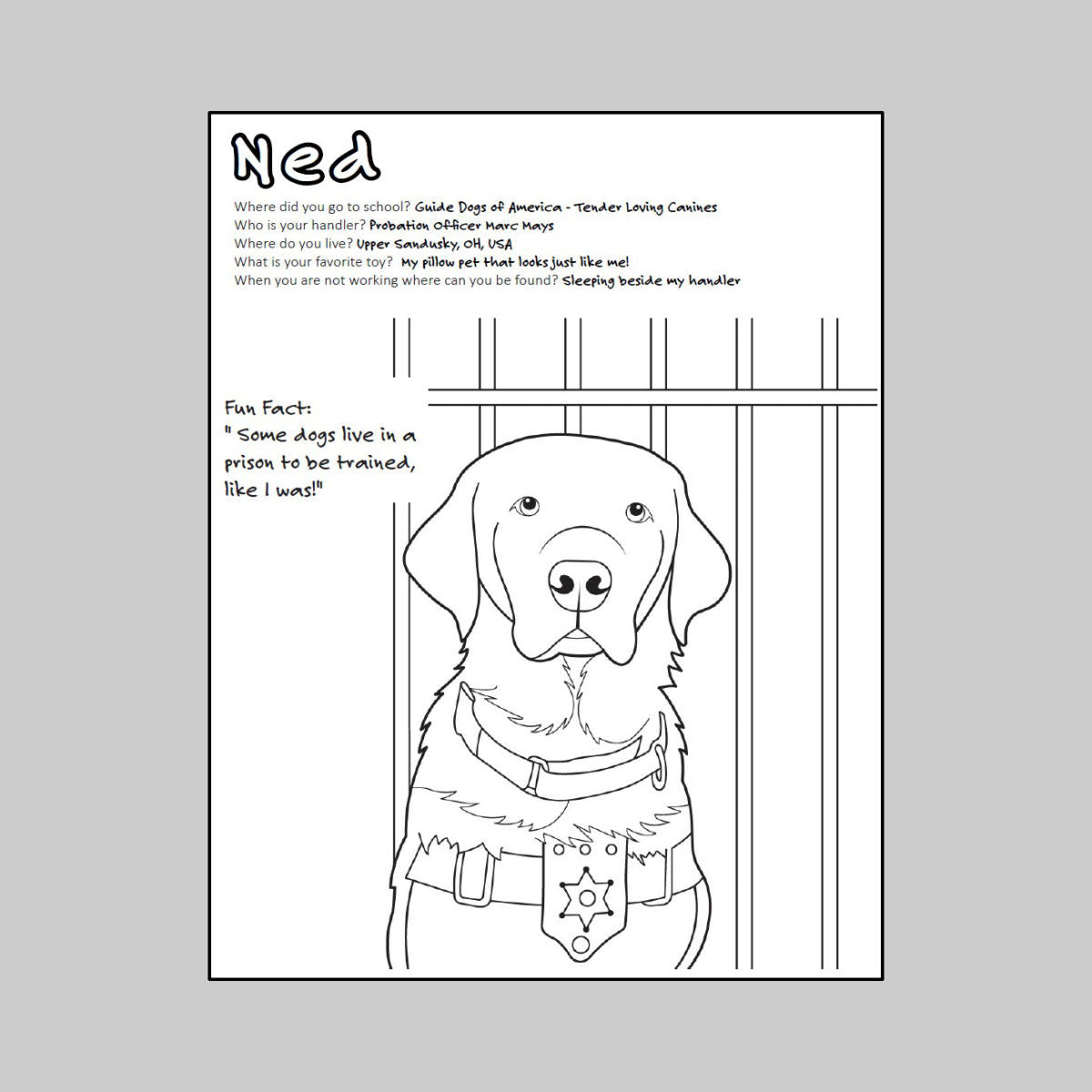 Ned

Where did you go to school? Guide Dogs of America - Tender Loving Canines
Who is your handler? Probation Officer Marc Mays
Where do you live? Upper Sandusky, OH, USA
What is your favorite toy? My pillow pet that looks just like me!
When you are not working where can you be found? Sleeping beside my handler

Fun Fact:
" Some dogs live in a prison to be trained, like I was!"